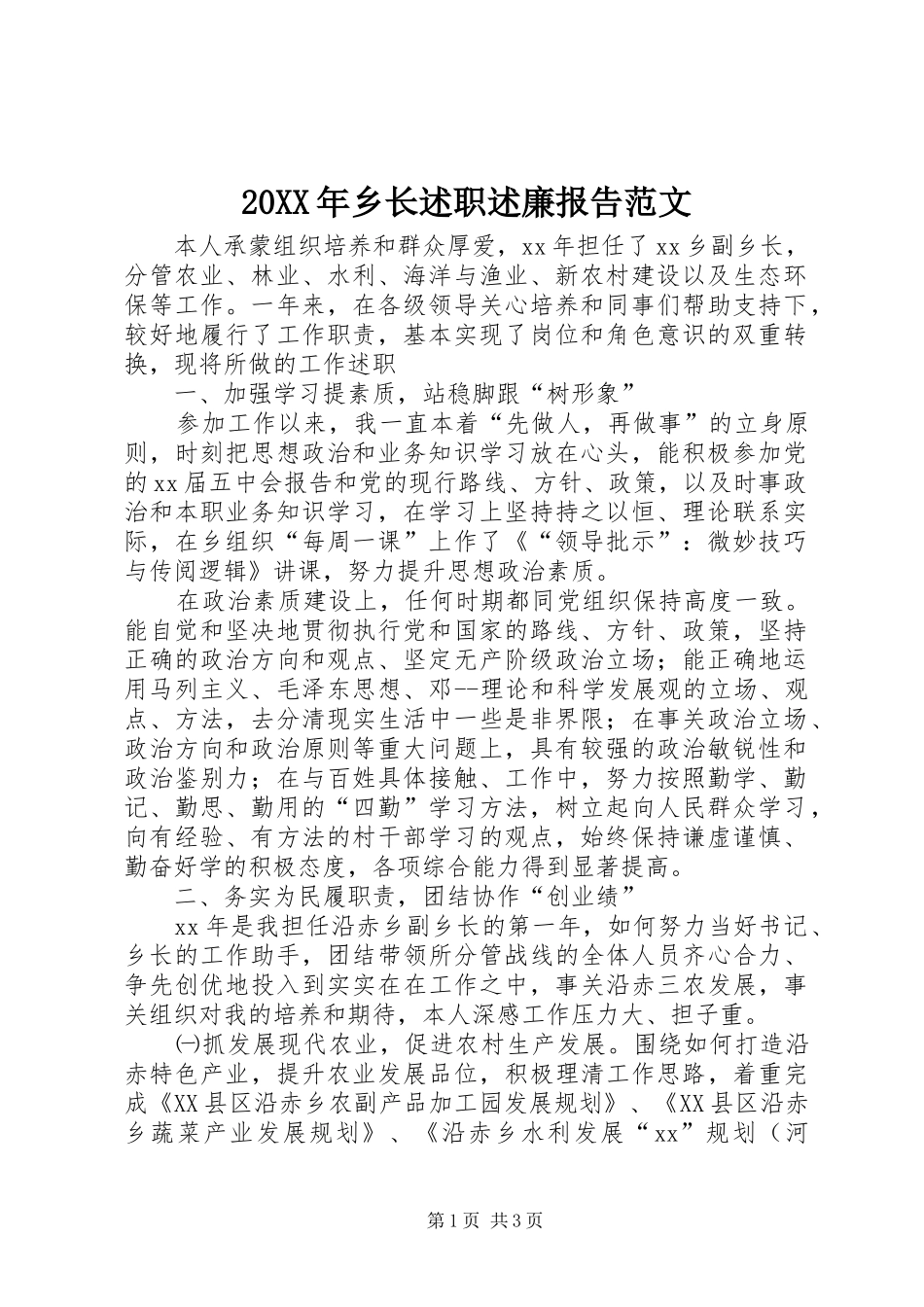 20XX年乡长述职述廉报告范文

本人承蒙组织培养和群众厚爱，xx年担任了xx乡副乡长，分管农业、林业、水利、海洋与渔业、新农村建设以及生态环保等工作。一年来，在各级领导关心培养和同事们帮助支持下，较好地履行了工作职责，基本实现了岗位和角色意识的双重转换，现将所做的工作述职

一、加强学习提素质，站稳脚跟“树形象”

参加工作以来，我一直本着“先做人，再做事”的立身原则，时刻把思想政治和业务知识学习放在心头，能积极参加党的xx届五中会报告和党的现行路线、方针、政策，以及时事政治和本职业务知识学习，在学习上坚持持之以恒、理论联系实际，在乡组织“每周一课”上作了《“领导批示”：微妙技巧与传阅逻辑》讲课，努力提升思想政治素质。

在政治素质建设上，任何时期都同党组织保持高度一致。能自觉和坚决地贯彻执行党和国家的路线、方针、政策，坚持正确的政治方向和观点、坚定无产阶级政治立场；能正确地运用马列主义、毛泽东思想、邓--理论和科学发展观的立场、观点、方法，去分清现实生活中一些是非界限；在事关政治立场、政治方向和政治原则等重大问题上，具有较强的政治敏锐性和政治鉴别力；在与百姓具体接触、工作中，努力按照勤学、勤记、勤思、勤用的“四勤”学习方法，树立起向人民群众学习，向有经验、有方法的村干部学习的观点，始终保持谦虚谨慎、勤奋好学的积极态度，各项综合能力得到显著提高。

二、务实为民履职责，团结协作“创业绩”

xx年是我担任沿赤乡副乡长的第一年，如何努力当好书记、乡长的工作助手，团结带领所分管战线的全体人员齐心合力、争先创优地投入到实实在在工作之中，事关沿赤三农发展，事关组织对我的培养和期待，本人深感工作压力大、担子重。

㈠抓发展现代农业，促进农村生产发展。围绕如何打造沿赤特色产业，提升农业发展品位，积极理清工作思路，着重完成《XX县区沿赤乡农副产品加工园发展规划》、《XX县区沿赤乡蔬菜产业发展规划》、《沿赤乡水利发展“xx”规划（河

第1页 共3页